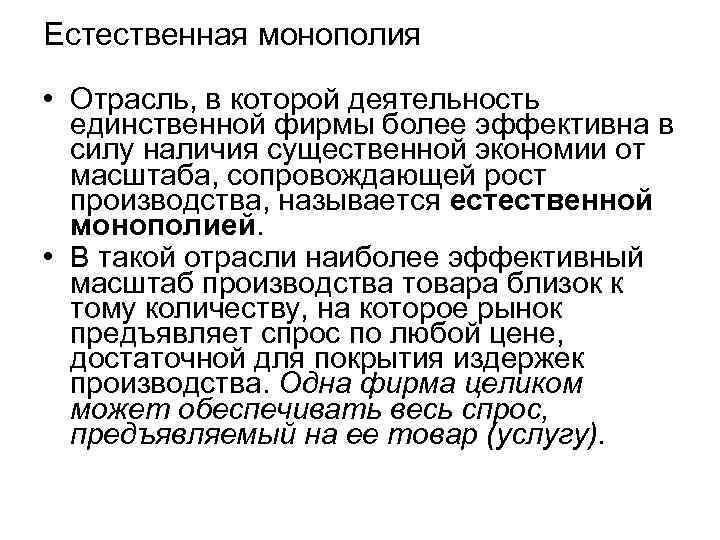 Естественная монополия

• Отрасль, в которой деятельность единственной фирмы более эффективна в силу наличия существенной экономии от масштаба, сопровождающей рост производства, называется естественной монополией.

• В такой отрасли наиболее эффективный масштаб производства товара близок к тому количеству, на которое рынок предъявляет спрос по любой цене, достаточной для покрытия издержек производства. Одна фирма целиком может обеспечивать весь спрос, предъявляемый на ее товар (услугу).